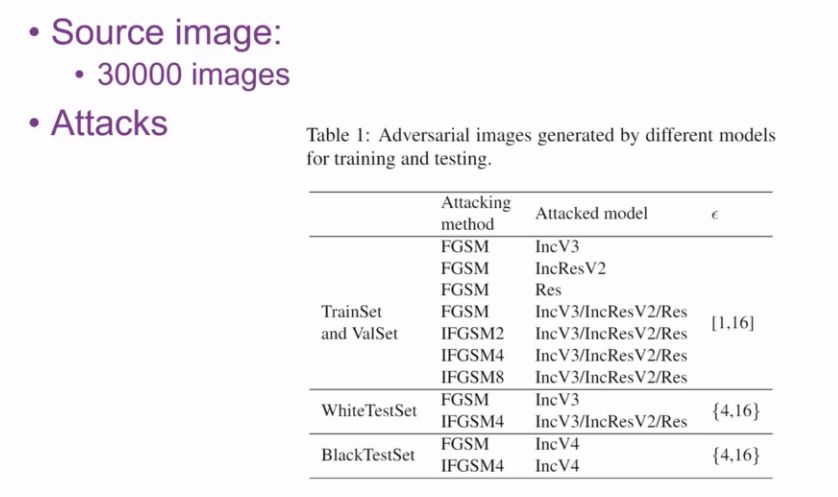 • Source image:
• 30000 images
• Attacks

Table 1: Adversarial images generated by different models for training and testing.

|  | Attacking method | Attacked model | $\epsilon$ |
|---|---|---|---|
| TrainSet and ValSet | FGSM | IncV3 | [1,16] |
|  | FGSM | IncResV2 |  |
|  | FGSM | Res |  |
|  | FGSM | IncV3/IncResV2/Res |  |
|  | IFGSM2 | IncV3/IncResV2/Res |  |
|  | IFGSM4 | IncV3/IncResV2/Res |  |
|  | IFGSM8 | IncV3/IncResV2/Res |  |
| WhiteTestSet | FGSM | IncV3 | {4,16} |
|  | IFGSM4 | IncV3/IncResV2/Res |  |
| BlackTestSet | FGSM | IncV4 | {4,16} |
|  | IFGSM4 | IncV4 |  |